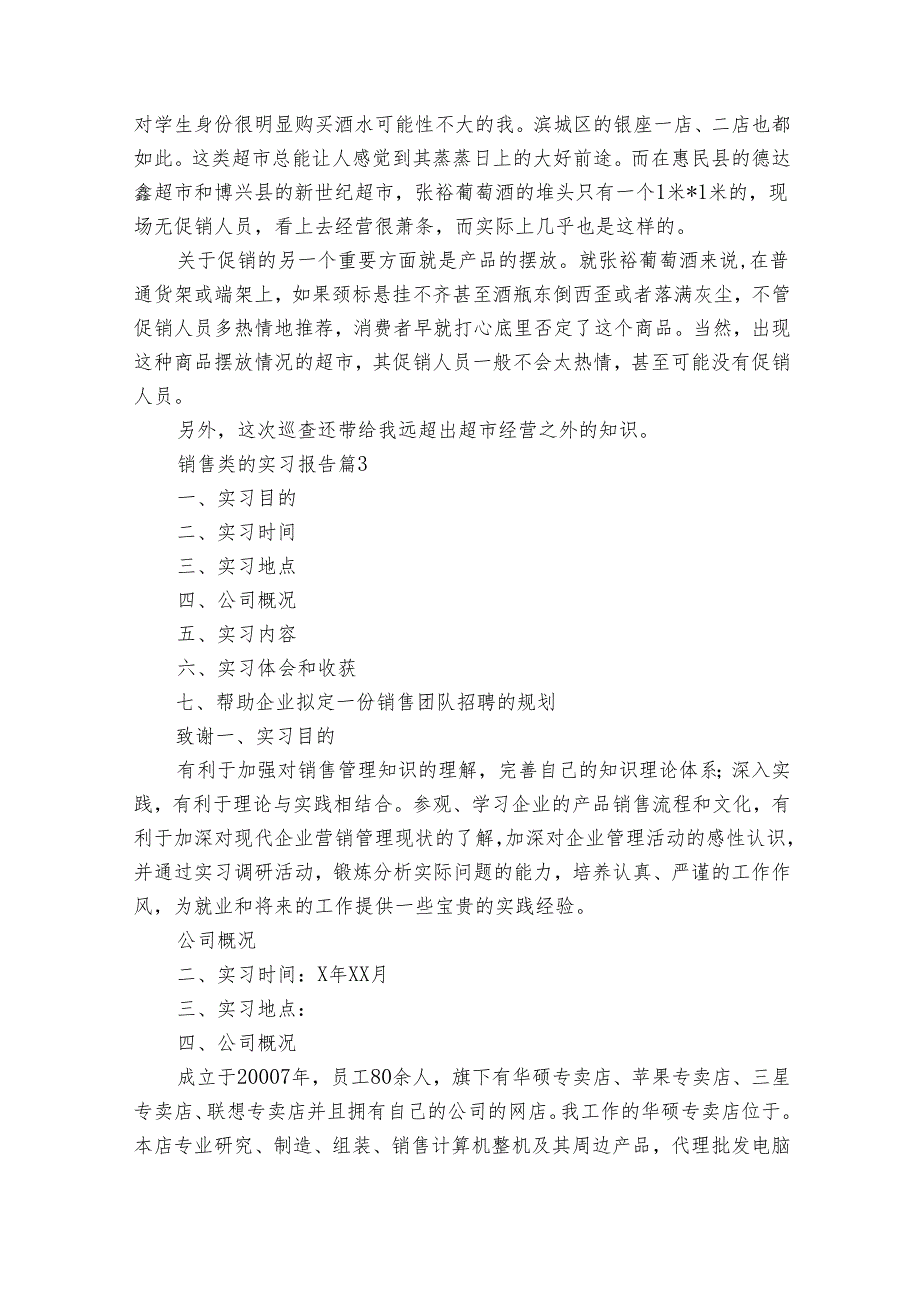 对学生身份很明显购买酒水可能性不大的我。滨城区的银座一店、二店也都如此。这类超市总能让人感觉到其蒸蒸日上的大好前途。而在惠民县的德达鑫超市和博兴县的新世纪超市，张裕葡萄酒的堆头只有一个1米*1米的，现场无促销人员，看上去经营很萧条，而实际上几乎也是这样的。

关于促销的另一个重要方面就是产品的摆放。就张裕葡萄酒来说，在普通货架或端架上，如果颈标悬挂不齐甚至酒瓶东倒西歪或者落满灰尘，不管促销人员多热情地推荐，消费者早就打心底里否定了这个商品。当然，出现这种商品摆放情况的超市，其促销人员一般不会太热情，甚至可能没有促销人员。

另外，这次巡查还带给我远超出超市经营之外的知识。

销售类的实习报告篇3

一、实习目的

二、实习时间

三、实习地点

四、公司概况

五、实习内容

六、实习体会和收获

七、帮助企业拟定一份销售团队招聘的规划

致谢一、实习目的

有利于加强对销售管理知识的理解，完善自己的知识理论体系；深入实践，有利于理论与实践相结合。参观、学习企业的产品销售流程和文化，有利于加深对现代企业营销管理现状的了解，加深对企业管理活动的感性认识，并通过实习调研活动，锻炼分析实际问题的能力，培养认真、严谨的工作作风，为就业和将来的工作提供一些宝贵的实践经验。

公司概况

二、实习时间：X年XX月

三、实习地点：

四、公司概况

成立于20007年，员工80余人，旗下有华硕专卖店、苹果专卖店、三星专卖店、联想专卖店并且拥有自己的公司的网店。我工作的华硕专卖店位于。本店专业研究、制造、组装、销售计算机整机及其周边产品，代理批发电脑